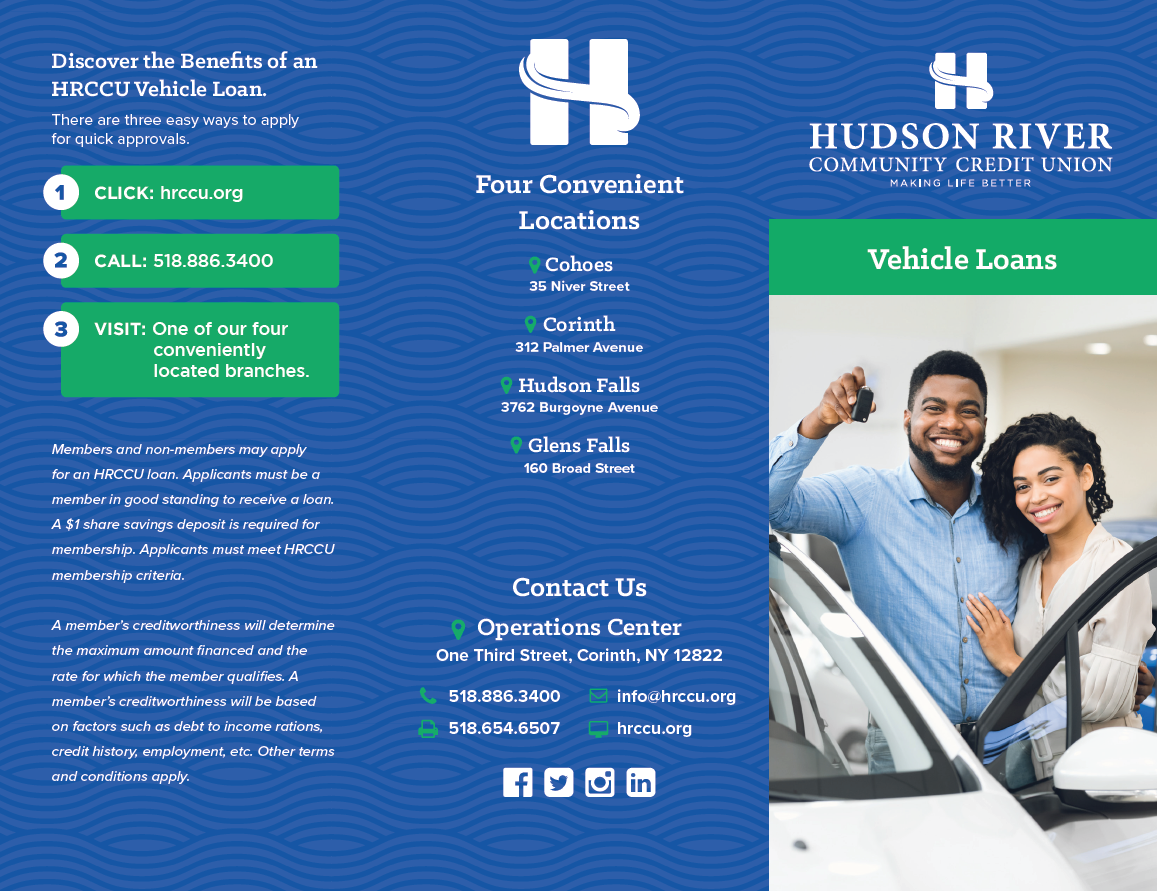 Discover the Benefits of an HRCCU Vehicle Loan.

There are three easy ways to apply for quick approvals.

1 CLICK: hrccu.org

2 CALL: 518.886.3400

3 VISIT: One of our four conveniently located branches.

Members and non-members may apply for an HRCCU loan. Applicants must be a member in good standing to receive a loan. A $1 share savings deposit is required for membership. Applicants must meet HRCCU membership criteria.

A member's creditworthiness will determine the maximum amount financed and the rate for which the member qualifies. A member's creditworthiness will be based on factors such as debt to income rations, credit history, employment, etc. Other terms and conditions apply.

Four Convenient Locations

Cohoes
35 Niver Street

Corinth
312 Palmer Avenue

Hudson Falls
3762 Burgoyne Avenue

Glens Falls
160 Broad Street

Contact Us

Operations Center
One Third Street, Corinth, NY 12822

518.886.3400
info@hrccu.org
518.654.6507
hrccu.org

HUDSON RIVER
COMMUNITY CREDIT UNION
MAKING LIFE BETTER

Vehicle Loans